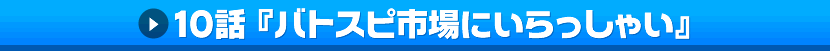 10話『バトスピ市場にいらっしゃい』